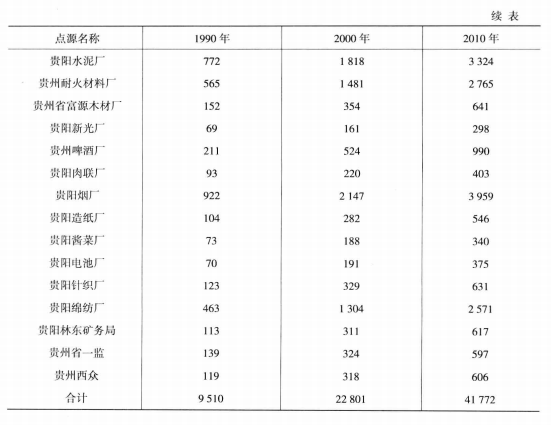 续 表

| 点源名称 | 1990 年 | 2000 年 | 2010 年 |
|---|---|---|---|
| 贵阳水泥厂 | 772 | 1 818 | 3 324 |
| 贵州耐火材料厂 | 565 | 1 481 | 2 765 |
| 贵州省富源木材厂 | 152 | 354 | 641 |
| 贵阳新光厂 | 69 | 161 | 298 |
| 贵州啤酒厂 | 211 | 524 | 990 |
| 贵阳肉联厂 | 93 | 220 | 403 |
| 贵阳烟厂 | 922 | 2 147 | 3 959 |
| 贵阳造纸厂 | 104 | 282 | 546 |
| 贵阳酱菜厂 | 73 | 188 | 340 |
| 贵阳电池厂 | 70 | 191 | 375 |
| 贵阳针织厂 | 123 | 329 | 631 |
| 贵阳绵纺厂 | 463 | 1 304 | 2 571 |
| 贵阳林东矿务局 | 113 | 311 | 617 |
| 贵州省一监 | 139 | 324 | 597 |
| 贵州西众 | 119 | 318 | 606 |
| 合计 | 9 510 | 22 801 | 41 772 |